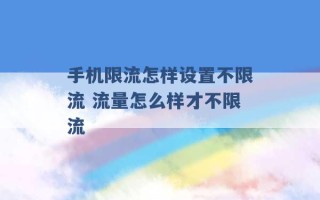 手机限流怎样设置不限流 流量怎么样才不限流